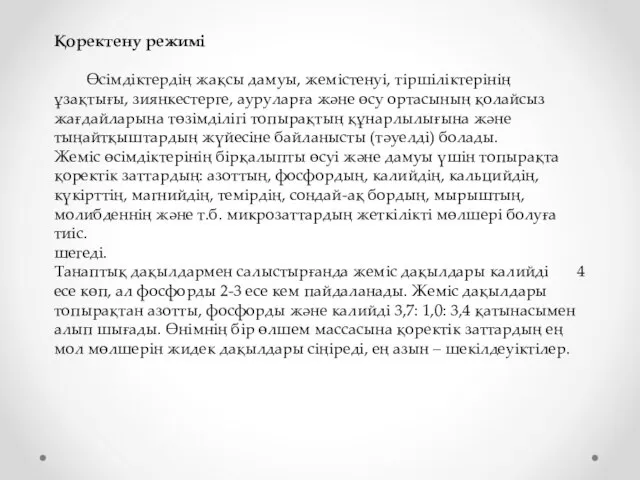 Қоректену режимі

Өсімдіктердің жақсы дамуы, жемістенуі, тіршіліктерінің ұзақтығы, зиянкестерге, ауруларға және өсу ортасының қолайсыз жағдайларына төзімділігі топырақтың құнарлылығына және тыңайтқыштардың жүйесіне байланысты (тәуелді) болады.
Жеміс өсімдіктерінің бірқалыпты өсуі және дамуы үшін топырақта қоректік заттардың: азоттың, фосфордың, калийдің, кальцийдің, күкірттің, магнийдің, темірдің, сондай-ақ бордың, мырыштың, молибденнің және т.б. микрозаттардың жеткілікті мөлшері болуға тиіс.
шегеді.
Танаптық дақылдармен салыстырғанда жеміс дақылдары калийді 4 есе көп, ал фосфорды 2-3 есе кем пайдаланады. Жеміс дақылдары топырақтан азотты, фосфорды және калийді 3,7: 1,0: 3,4 қатынасымен алып шығады. Өнімнің бір өлшем массасына қоректік заттардың ең мол мөлшерін жидек дақылдары сіңіреді, ең азын – шекілдеуіктілер.